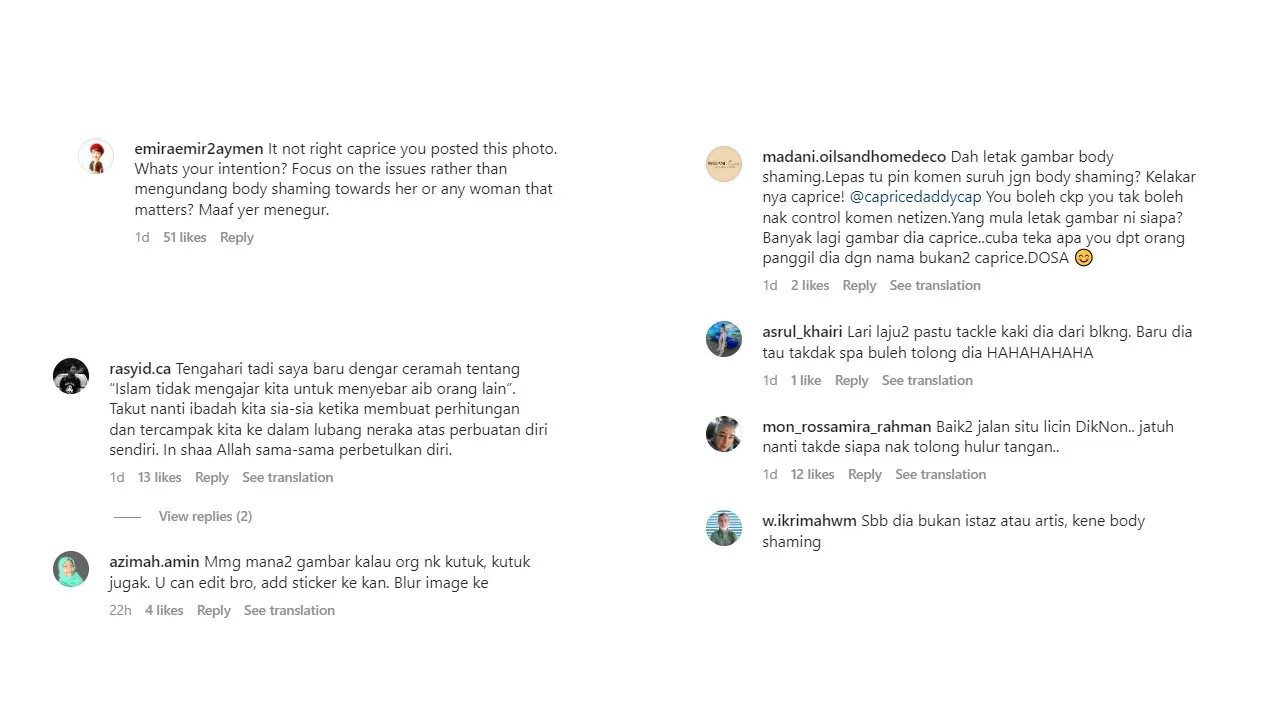 emiraemir2aymen It not right caprice you posted this photo. Whats your intention? Focus on the issues rather than mengundang body shaming towards her or any woman that matters? Maaf yer menegur.

1d 51 likes Reply

rasyid.ca Tengahari tadi saya baru dengar ceramah tentang "Islam tidak mengajar kita untuk menyebar aib orang lain". Takut nanti ibadah kita sia-sia ketika membuat perhitungan dan tercampak kita ke dalam lubang neraka atas perbuatan diri sendiri. In shaa Allah sama-sama perbetulkan diri.

1d 13 likes Reply See translation

View replies (2)

azimah.amin Mmg mana2 gambar kalau org nk kutuk, kutuk jugak. U can edit bro, add sticker ke kan. Blur image ke

22h 4 likes Reply See translation

madani.oilsandhomedeco Dah letak gambar body shaming.Lepas tu pin komen suruh jgn body shaming? Kelakar nya caprice! @capricedaddycap You boleh ckp you tak boleh nak control komen netizen.Yang mula letak gambar ni siapa? Banyak lagi gambar dia caprice..cuba teka apa you dpt orang panggil dia dgn nama bukan2 caprice.DOSA 😊

1d 2 likes Reply See translation

asrul_khairi Lari laju2 pastu tackle kaki dia dari blkng. Baru dia tau takdak spa buleh tolong dia HAHAHAHAHA

1d 1 like Reply See translation

mon_rossamira_rahman Baik2 jalan situ licin DikNon.. jatuh nanti takde siapa nak tolong hulur tangan..

1d 12 likes Reply See translation

w.ikrimahwm Sbb dia bukan istaz atau artis, kene body shaming